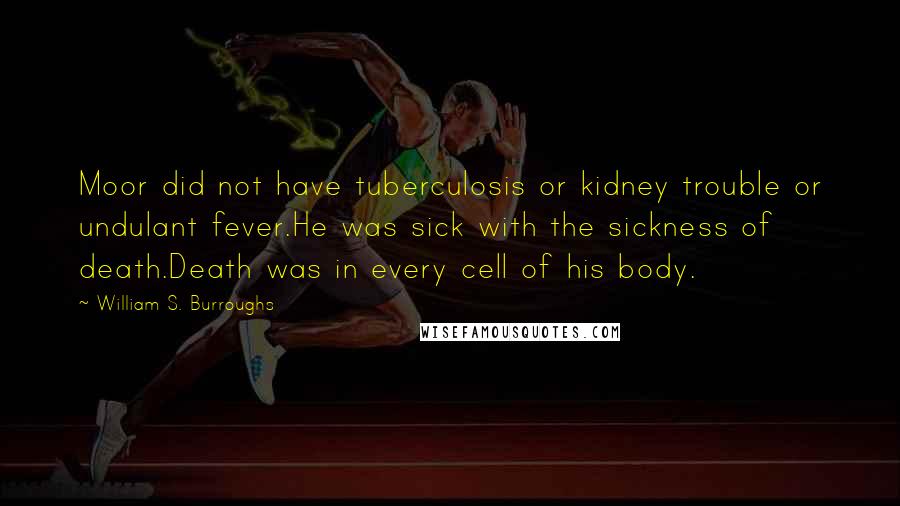 Moor did not have tuberculosis or kidney trouble or undulant fever.He was sick with the sickness of death.Death was in every cell of his body.

~ William S. Burroughs

WISEFAMOUSQUOTES.COM